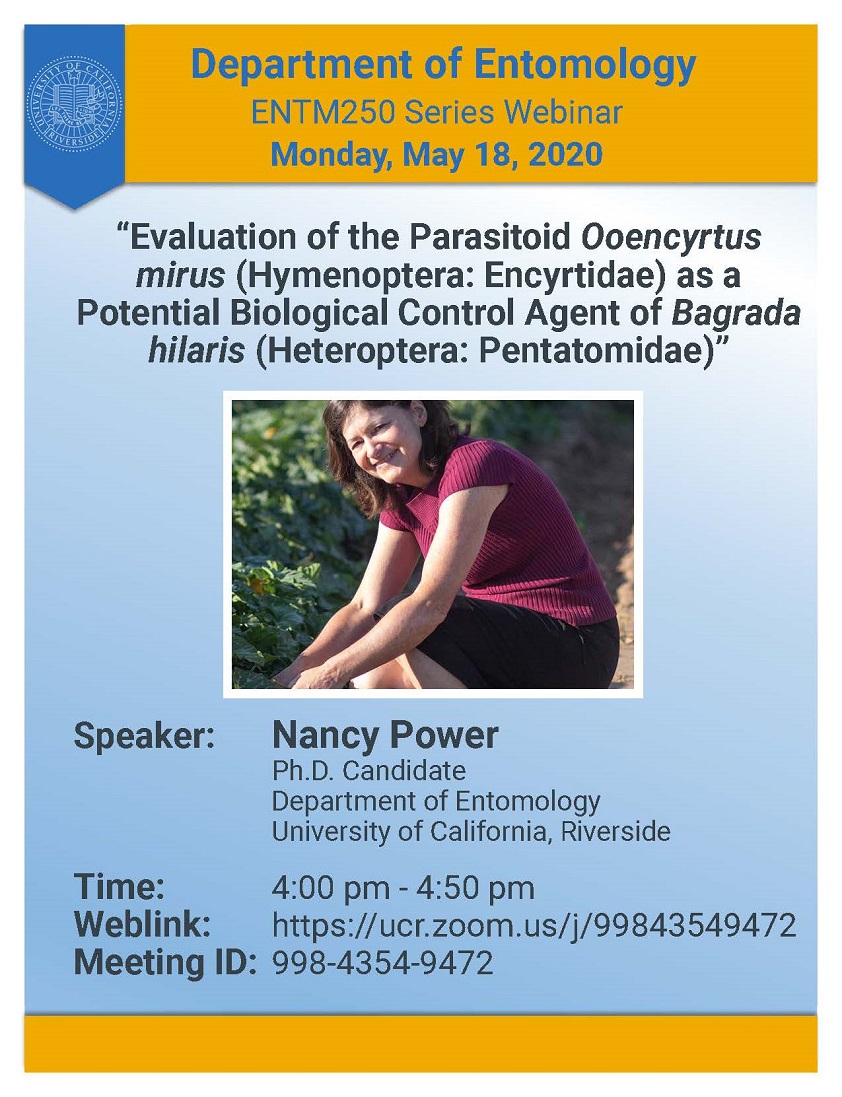 Department of Entomology
ENTM250 Series Webinar
Monday, May 18, 2020

"Evaluation of the Parasitoid Ooencyrtus mirus (Hymenoptera: Encyrtidae) as a Potential Biological Control Agent of Bagrada hilaris (Heteroptera: Pentatomidae)"

Speaker: Nancy Power
Ph.D. Candidate
Department of Entomology
University of California, Riverside

Time: 4:00 pm - 4:50 pm
Weblink: https://ucr.zoom.us/j/99843549472
Meeting ID: 998-4354-9472